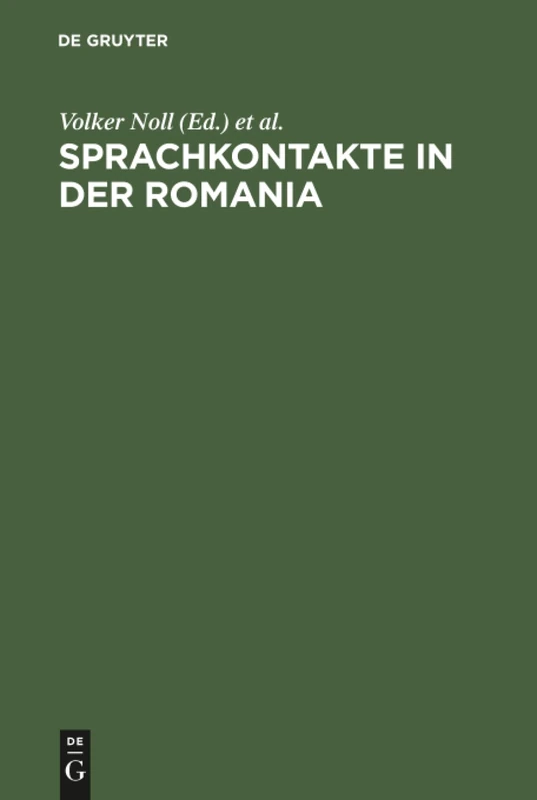 DE GRUYTER

Volker Noll (Ed.) et al.

SPRACHKONTAKTE IN DER ROMANIA

DE
G